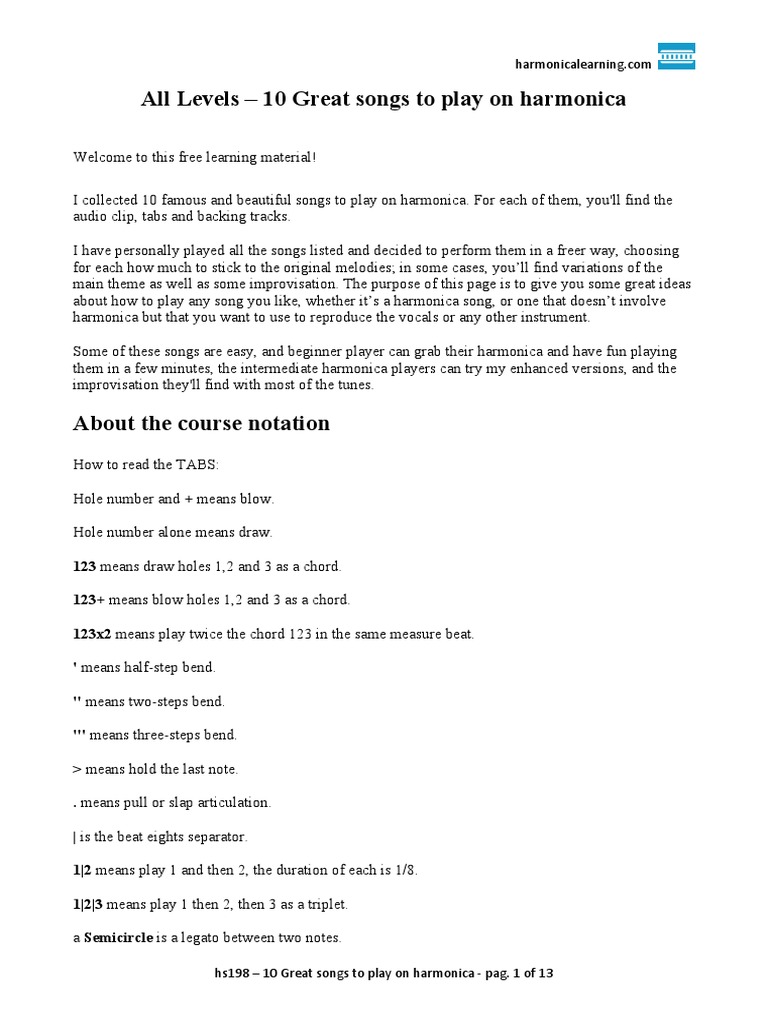 harmonicalearning.com

All Levels – 10 Great songs to play on harmonica

Welcome to this free learning material!

I collected 10 famous and beautiful songs to play on harmonica. For each of them, you'll find the audio clip, tabs and backing tracks.

I have personally played all the songs listed and decided to perform them in a freer way, choosing for each how much to stick to the original melodies; in some cases, you'll find variations of the main theme as well as some improvisation. The purpose of this page is to give you some great ideas about how to play any song you like, whether it's a harmonica song, or one that doesn't involve harmonica but that you want to use to reproduce the vocals or any other instrument.

Some of these songs are easy, and beginner player can grab their harmonica and have fun playing them in a few minutes, the intermediate harmonica players can try my enhanced versions, and the improvisation they'll find with most of the tunes.

About the course notation

How to read the TABS:

Hole number and + means blow.

Hole number alone means draw.

123 means draw holes 1,2 and 3 as a chord.

123+ means blow holes 1,2 and 3 as a chord.

123x2 means play twice the chord 123 in the same measure beat.

' means half-step bend.

'' means two-steps bend.

''' means three-steps bend.

> means hold the last note.

. means pull or slap articulation.

| is the beat eights separator.

1|2 means play 1 and then 2, the duration of each is 1/8.

1|2|3 means play 1 then 2, then 3 as a triplet.

a Semicircle is a legato between two notes.

hs198 – 10 Great songs to play on harmonica - pag. 1 of 13